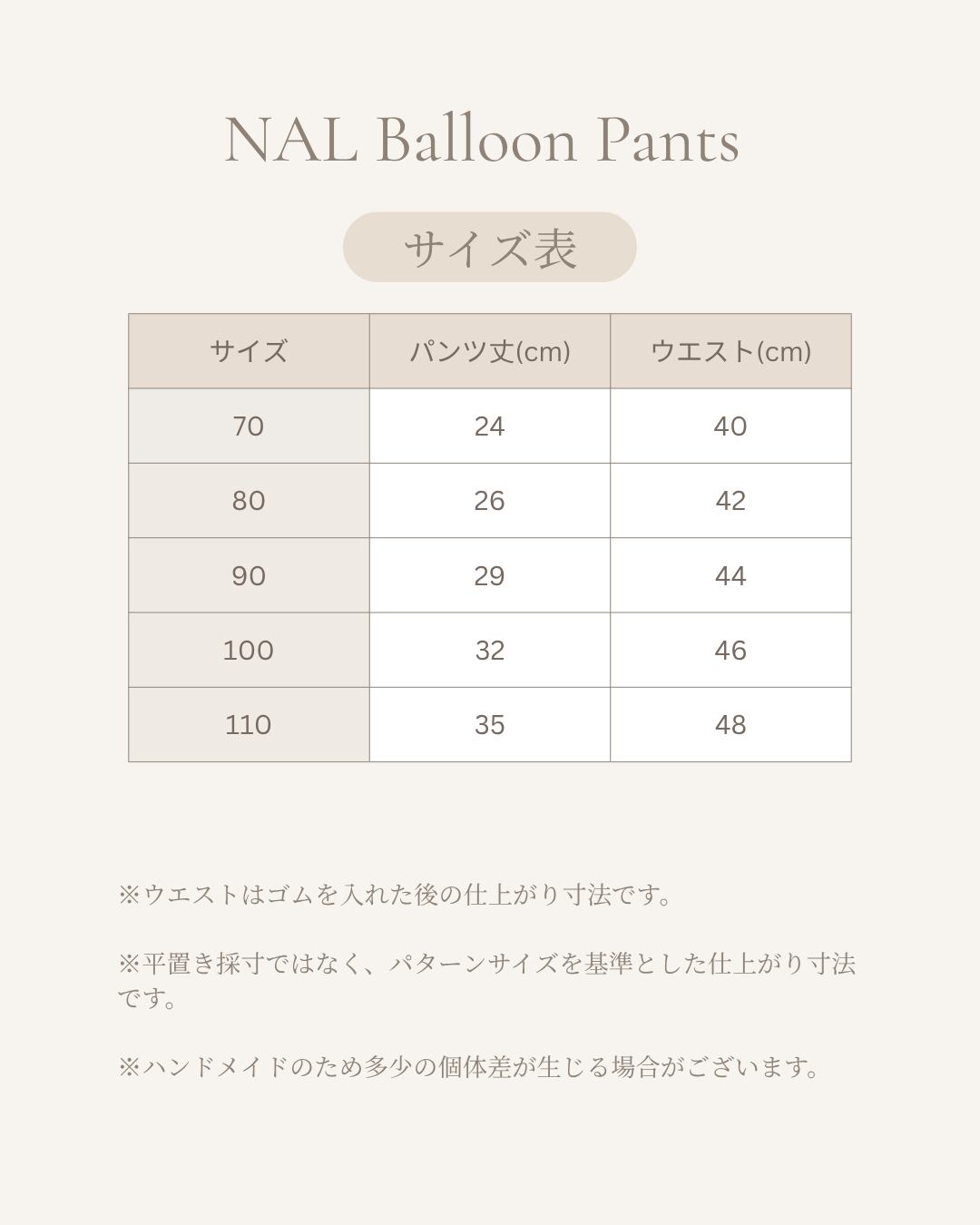 NAL Balloon Pants

サイズ表

| サイズ | パンツ丈(cm) | ウエスト(cm) |
|---|---|---|
| 70 | 24 | 40 |
| 80 | 26 | 42 |
| 90 | 29 | 44 |
| 100 | 32 | 46 |
| 110 | 35 | 48 |

※ウエストはゴムを入れた後の仕上がり寸法です。

※平置き採寸ではなく、パターンサイズを基準とした仕上がり寸法です。

※ハンドメイドのため多少の個体差が生じる場合がございます。